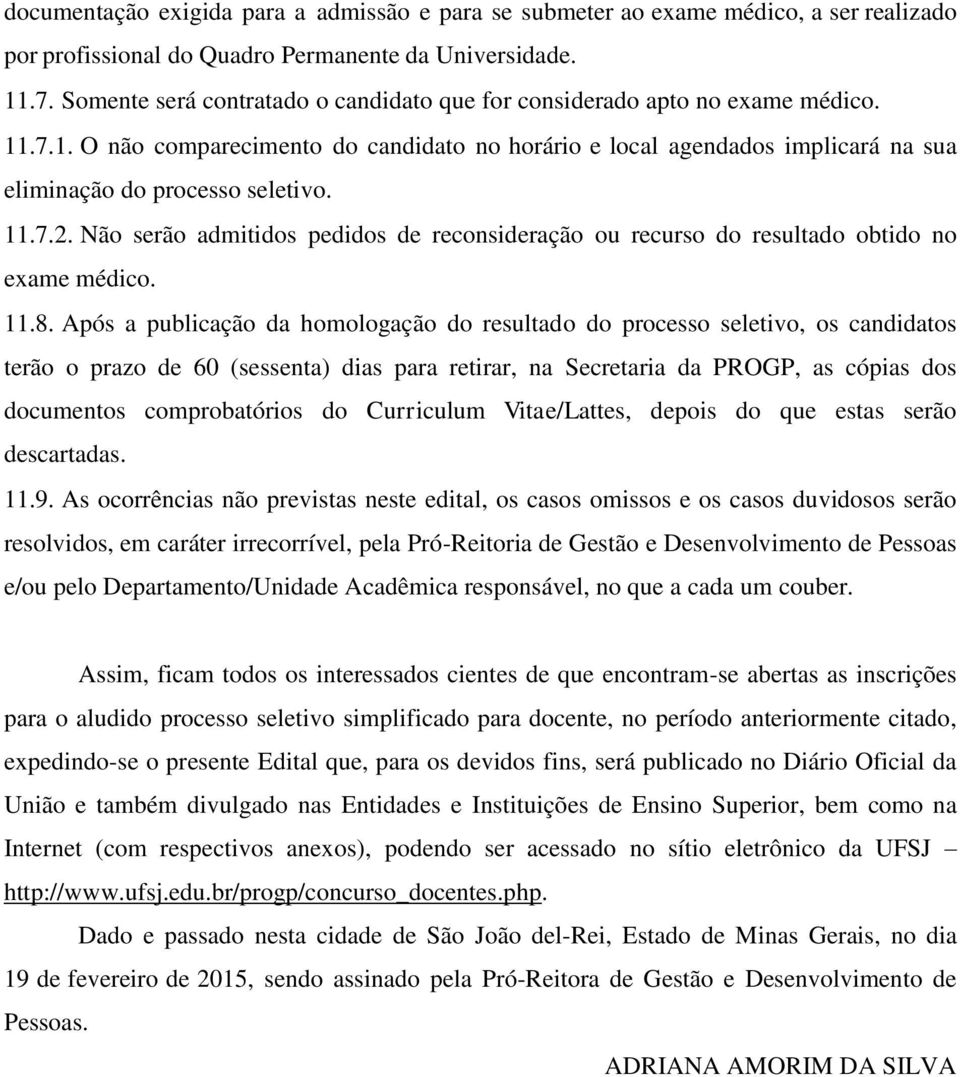 documentação exigida para a admissão e para se submeter ao exame médico, a ser realizado por profissional do Quadro Permanente da Universidade.

11.7. Somente será contratado o candidato que for considerado apto no exame médico.

11.7.1. O não comparecimento do candidato no horário e local agendados implicará na sua eliminação do processo seletivo.

11.7.2. Não serão admitidos pedidos de reconsideração ou recurso do resultado obtido no exame médico.

11.8. Após a publicação da homologação do resultado do processo seletivo, os candidatos terão o prazo de 60 (sessenta) dias para retirar, na Secretaria da PROGP, as cópias dos documentos comprobatórios do Curriculum Vitae/Lattes, depois do que estas serão descartadas.

11.9. As ocorrências não previstas neste edital, os casos omissos e os casos duvidosos serão resolvidos, em caráter irrecorrível, pela Pró-Reitoria de Gestão e Desenvolvimento de Pessoas e/ou pelo Departamento/Unidade Acadêmica responsável, no que a cada um couber.

Assim, ficam todos os interessados cientes de que encontram-se abertas as inscrições para o aludido processo seletivo simplificado para docente, no período anteriormente citado, expedindo-se o presente Edital que, para os devidos fins, será publicado no Diário Oficial da União e também divulgado nas Entidades e Instituições de Ensino Superior, bem como na Internet (com respectivos anexos), podendo ser acessado no sítio eletrônico da UFSJ – http://www.ufsj.edu.br/progp/concurso_docentes.php.

Dado e passado nesta cidade de São João del-Rei, Estado de Minas Gerais, no dia 19 de fevereiro de 2015, sendo assinado pela Pró-Reitora de Gestão e Desenvolvimento de Pessoas.

ADRIANA AMORIM DA SILVA